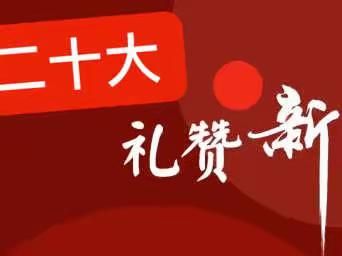 二十大

礼赞新